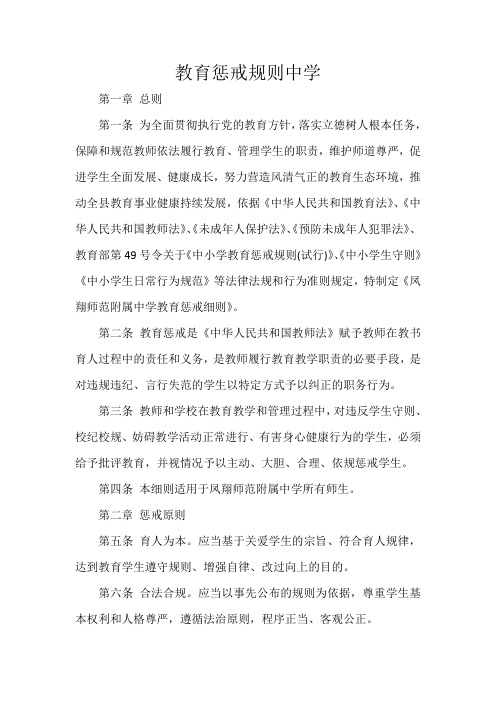 教育惩戒规则中学

第一章 总则

第一条 为全面贯彻执行党的教育方针，落实立德树人根本任务，保障和规范教师依法履行教育、管理学生的职责，维护师道尊严，促进学生全面发展、健康成长，努力营造风清气正的教育生态环境，推动全县教育事业健康持续发展，依据《中华人民共和国教育法》、《中华人民共和国教师法》、《未成年人保护法》、《预防未成年人犯罪法》、教育部第49号令关于《中小学教育惩戒规则(试行)》、《中小学生守则》《中小学生日常行为规范》等法律法规和行为准则规定，特制定《凤翔师范附属中学教育惩戒细则》。

第二条 教育惩戒是《中华人民共和国教师法》赋予教师在教书育人过程中的责任和义务，是教师履行教育教学职责的必要手段，是对违规违纪、言行失范的学生以特定方式予以纠正的职务行为。

第三条 教师和学校在教育教学和管理过程中，对违反学生守则、校纪校规、妨碍教学活动正常进行、有害身心健康行为的学生，必须给予批评教育，并视情况予以主动、大胆、合理、依规惩戒学生。

第四条 本细则适用于凤翔师范附属中学所有师生。

第二章 惩戒原则

第五条 育人为本。应当基于关爱学生的宗旨、符合育人规律，达到教育学生遵守规则、增强自律、改过向上的目的。

第六条 合法合规。应当以事先公布的规则为依据，尊重学生基本权利和人格尊严，遵循法治原则，程序正当、客观公正。